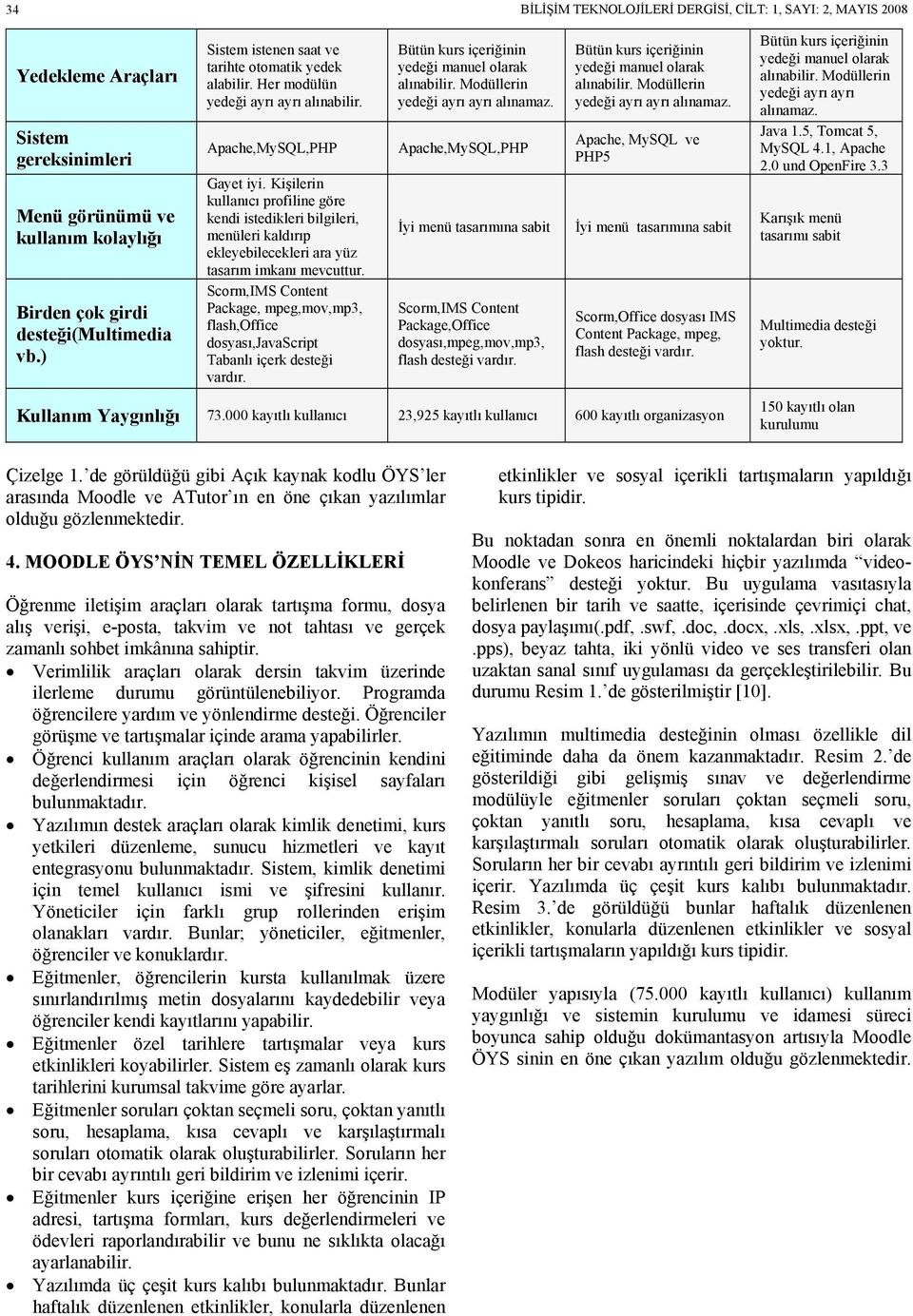 34 BİLİŞİM TEKNOLOJİLERİ DERGİSİ, CİLT: 1, SAYI: 2, MAYIS 2008

| | | | | |
|---|---|---|---|---|
| Yedekleme Araçları | Sistem istenen saat ve tarihte otomatik yedek alabilir. Her modülün yedeği ayrı ayrı alınabilir. | Bütün kurs içeriğinin yedeği manuel olarak alınabilir. Modüllerin yedeği ayrı ayrı alınamaz. | Bütün kurs içeriğinin yedeği manuel olarak alınabilir. Modüllerin yedeği ayrı ayrı alınamaz. | Bütün kurs içeriğinin yedeği manuel olarak alınabilir. Modüllerin yedeği ayrı ayrı alınamaz. |
| Sistem gereksinimleri | Apache,MySQL,PHP | Apache,MySQL,PHP | Apache, MySQL ve PHP5 | Java 1.5, Tomcat 5, MySQL 4.1, Apache 2.0 und OpenFire 3.3 |
| Menü görünümü ve kullanım kolaylığı | Gayet iyi. Kişilerin kullanıcı profiline göre kendi istedikleri bilgileri, menüleri kaldırıp ekleyebilecekleri ara yüz tasarım imkanı mevcuttur. | İyi menü tasarımına sabit | İyi menü tasarımına sabit | Karışık menü tasarımı sabit |
| Birden çok girdi desteği(Multimedia vb.) | Scorm,IMS Content Package, mpeg,mov,mp3, flash,Office dosyası,JavaScript Tabanlı içerk desteği vardır. | Scorm,IMS Content Package,Office dosyası,mpeg,mov,mp3, flash desteği vardır. | Scorm,Office dosyası IMS Content Package, mpeg, flash desteği vardır. | Multimedia desteği yoktur. |
| Kullanım Yaygınlığı | 73.000 kayıtlı kullanıcı | 23,925 kayıtlı kullanıcı | 600 kayıtlı organizasyon | 150 kayıtlı olan kurulumu |

Çizelge 1.'de görüldüğü gibi Açık kaynak kodlu ÖYS'ler arasında Moodle ve ATutor'ın en öne çıkan yazılımlar olduğu gözlenmektedir.

4. MOODLE ÖYS'NİN TEMEL ÖZELLİKLERİ

Öğrenme iletişim araçları olarak tartışma formu, dosya alış verişi, e-posta, takvim ve not tahtası ve gerçek zamanlı sohbet imkânına sahiptir.

• Verimlilik araçları olarak dersin takvim üzerinde ilerleme durumu görüntülenebiliyor. Programda öğrencilere yardım ve yönlendirme desteği. Öğrenciler görüşme ve tartışmalar içinde arama yapabilirler.
• Öğrenci kullanım araçları olarak öğrencinin kendini değerlendirmesi için öğrenci kişisel sayfaları bulunmaktadır.
• Yazılımın destek araçları olarak kimlik denetimi, kurs yetkileri düzenleme, sunucu hizmetleri ve kayıt entegrasyonu bulunmaktadır. Sistem, kimlik denetimi için temel kullanıcı ismi ve şifresini kullanır. Yöneticiler için farklı grup rollerinden erişim olanakları vardır. Bunlar; yöneticiler, eğitmenler, öğrenciler ve konuklardır.
• Eğitmenler, öğrencilerin kursta kullanılmak üzere sınırlandırılmış metin dosyalarını kaydedebilir veya öğrenciler kendi kayıtlarını yapabilir.
• Eğitmenler özel tarihlere tartışmalar veya kurs etkinlikleri koyabilirler. Sistem eş zamanlı olarak kurs tarihlerini kurumsal takvime göre ayarlar.
• Eğitmenler soruları çoktan seçmeli soru, çoktan yanıtlı soru, hesaplama, kısa cevaplı ve karşılaştırmalı soruları otomatik olarak oluşturabilirler. Soruların her bir cevabı ayrıntılı geri bildirim ve izlenimi içerir.
• Eğitmenler kurs içeriğine erişen her öğrencinin IP adresi, tartışma formları, kurs değerlendirmeleri ve ödevleri raporlandırabilir ve bunu ne sıklıkta olacağı ayarlanabilir.
• Yazılımda üç çeşit kurs kalıbı bulunmaktadır. Bunlar haftalık düzenlenen etkinlikler, konularla düzenlenen etkinlikler ve sosyal içerikli tartışmaların yapıldığı kurs tipidir.

Bu noktadan sonra en önemli noktalardan biri olarak Moodle ve Dokeos haricindeki hiçbir yazılımda "video-konferans" desteği yoktur. Bu uygulama vasıtasıyla belirlenen bir tarih ve saatte, içerisinde çevrimiçi chat, dosya paylaşımı(.pdf, .swf, .doc, .docx, .xls, .xlsx, .ppt, ve .pps), beyaz tahta, iki yönlü video ve ses transferi olan uzaktan sanal sınıf uygulaması da gerçekleştirilebilir. Bu durumu Resim 1.'de gösterilmiştir [10].

Yazılımın multimedia desteğinin olması özellikle dil eğitiminde daha da önem kazanmaktadır. Resim 2.'de gösterildiği gibi gelişmiş sınav ve değerlendirme modülüyle eğitmenler soruları çoktan seçmeli soru, çoktan yanıtlı soru, hesaplama, kısa cevaplı ve karşılaştırmalı soruları otomatik olarak oluşturabilirler. Soruların her bir cevabı ayrıntılı geri bildirim ve izlenimi içerir. Yazılımda üç çeşit kurs kalıbı bulunmaktadır. Resim 3.'de görüldüğü bunlar haftalık düzenlenen etkinlikler, konularla düzenlenen etkinlikler ve sosyal içerikli tartışmaların yapıldığı kurs tipidir.

Modüler yapısıyla (75.000 kayıtlı kullanıcı) kullanım yaygınlığı ve sistemin kurulumu ve idamesi süreci boyunca sahip olduğu dokümantasyon artısıyla Moodle ÖYS sinin en öne çıkan yazılım olduğu gözlenmektedir.